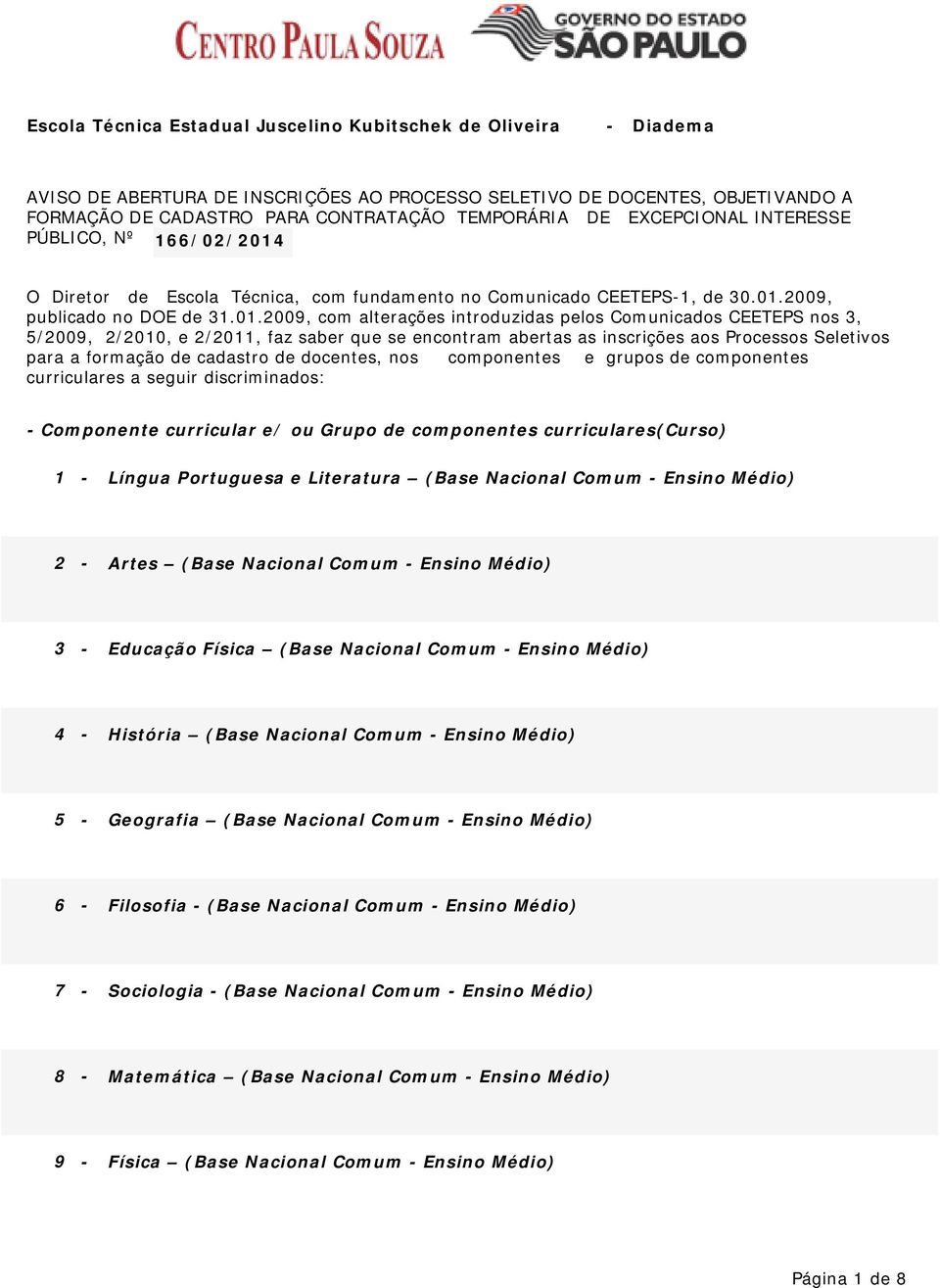 CENTRO PAULA SOUZA

GOVERNO DO ESTADO SÃO PAULO

Escola Técnica Estadual Juscelino Kubitschek de Oliveira - Diadema

AVISO DE ABERTURA DE INSCRIÇÕES AO PROCESSO SELETIVO DE DOCENTES, OBJETIVANDO A FORMAÇÃO DE CADASTRO PARA CONTRATAÇÃO TEMPORÁRIA DE EXCEPCIONAL INTERESSE PÚBLICO, Nº 166/02/2014

O Diretor de Escola Técnica, com fundamento no Comunicado CEETEPS-1, de 30.01.2009, publicado no DOE de 31.01.2009, com alterações introduzidas pelos Comunicados CEETEPS nos 3, 5/2009, 2/2010, e 2/2011, faz saber que se encontram abertas as inscrições aos Processos Seletivos para a formação de cadastro de docentes, nos componentes e grupos de componentes curriculares a seguir discriminados:

- Componente curricular e/ ou Grupo de componentes curriculares(Curso)

1 - Língua Portuguesa e Literatura – (Base Nacional Comum - Ensino Médio)

2 - Artes – (Base Nacional Comum - Ensino Médio)

3 - Educação Física – (Base Nacional Comum - Ensino Médio)

4 - História – (Base Nacional Comum - Ensino Médio)

5 - Geografia – (Base Nacional Comum - Ensino Médio)

6 - Filosofia - (Base Nacional Comum - Ensino Médio)

7 - Sociologia - (Base Nacional Comum - Ensino Médio)

8 - Matemática – (Base Nacional Comum - Ensino Médio)

9 - Física – (Base Nacional Comum - Ensino Médio)

Página 1 de 8